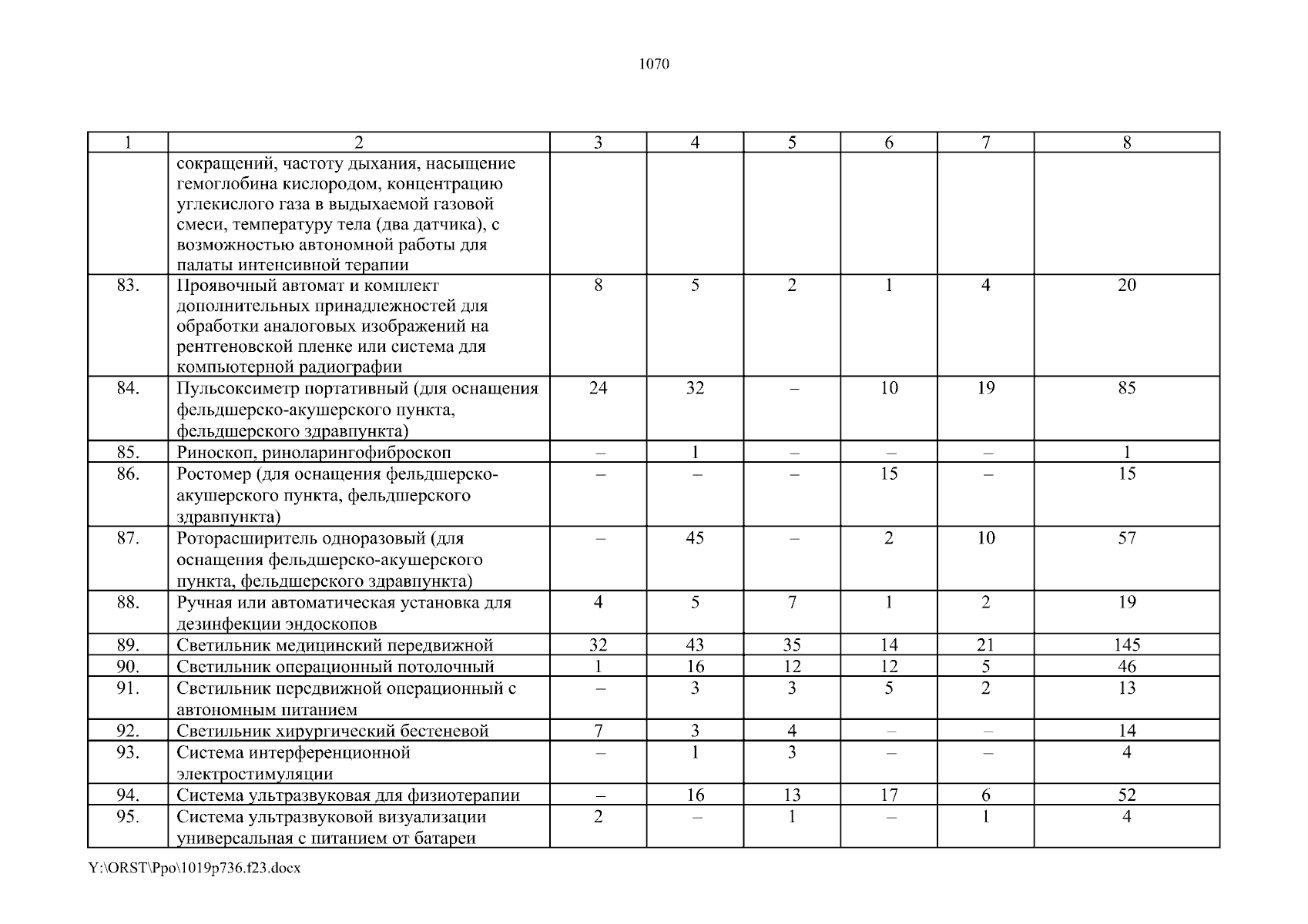 1070

| 1 | 2 | 3 | 4 | 5 | 6 | 7 | 8 |
|---|---|---|---|---|---|---|---|
| | сокращений, частоту дыхания, насыщение гемоглобина кислородом, концентрацию углекислого газа в выдыхаемой газовой смеси, температуру тела (два датчика), с возможностью автономной работы для палаты интенсивной терапии | | | | | | |
| 83. | Проявочный автомат и комплект дополнительных принадлежностей для обработки аналоговых изображений на рентгеновской пленке или система для компьютерной радиографии | 8 | 5 | 2 | 1 | 4 | 20 |
| 84. | Пульсоксиметр портативный (для оснащения фельдшерско-акушерского пункта, фельдшерского здравпункта) | 24 | 32 | – | 10 | 19 | 85 |
| 85. | Риноскоп, риноларингофиброскоп | – | 1 | – | – | – | 1 |
| 86. | Ростомер (для оснащения фельдшерско-акушерского пункта, фельдшерского здравпункта) | – | – | – | 15 | – | 15 |
| 87. | Роторасширитель одноразовый (для оснащения фельдшерско-акушерского пункта, фельдшерского здравпункта) | – | 45 | – | 2 | 10 | 57 |
| 88. | Ручная или автоматическая установка для дезинфекции эндоскопов | 4 | 5 | 7 | 1 | 2 | 19 |
| 89. | Светильник медицинский передвижной | 32 | 43 | 35 | 14 | 21 | 145 |
| 90. | Светильник операционный потолочный | 1 | 16 | 12 | 12 | 5 | 46 |
| 91. | Светильник передвижной операционный с автономным питанием | – | 3 | 3 | 5 | 2 | 13 |
| 92. | Светильник хирургический бестеневой | 7 | 3 | 4 | – | – | 14 |
| 93. | Система интерференционной электростимуляции | – | 1 | 3 | – | – | 4 |
| 94. | Система ультразвуковая для физиотерапии | – | 16 | 13 | 17 | 6 | 52 |
| 95. | Система ультразвуковой визуализации универсальная с питанием от батареи | 2 | – | 1 | – | 1 | 4 |

Y:\ORST\Ppo\1019p736.f23.docx